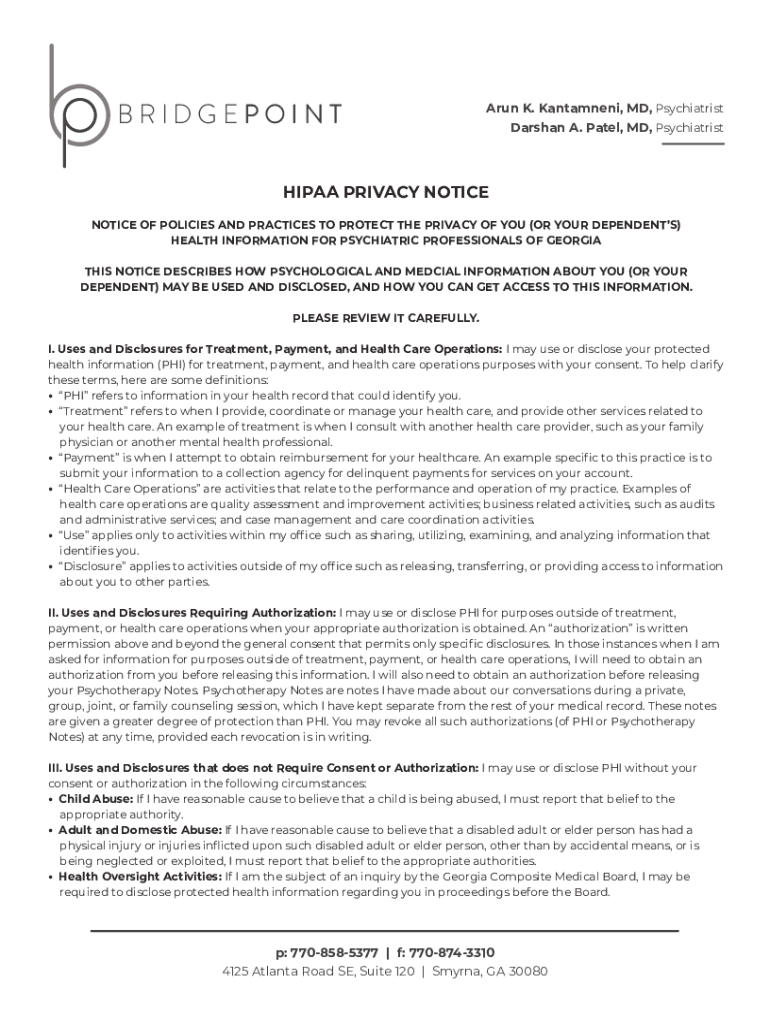 BRIDGEPOINT

Arun K. Kantamneni, MD, Psychiatrist
Darshan A. Patel, MD, Psychiatrist

HIPAA PRIVACY NOTICE

NOTICE OF POLICIES AND PRACTICES TO PROTECT THE PRIVACY OF YOU (OR YOUR DEPENDENT'S) HEALTH INFORMATION FOR PSYCHIATRIC PROFESSIONALS OF GEORGIA

THIS NOTICE DESCRIBES HOW PSYCHOLOGICAL AND MEDCIAL INFORMATION ABOUT YOU (OR YOUR DEPENDENT) MAY BE USED AND DISCLOSED, AND HOW YOU CAN GET ACCESS TO THIS INFORMATION.

PLEASE REVIEW IT CAREFULLY.

I. Uses and Disclosures for Treatment, Payment, and Health Care Operations: I may use or disclose your protected health information (PHI) for treatment, payment, and health care operations purposes with your consent. To help clarify these terms, here are some definitions:
• "PHI" refers to information in your health record that could identify you.
• "Treatment" refers to when I provide, coordinate or manage your health care, and provide other services related to your health care. An example of treatment is when I consult with another health care provider, such as your family physician or another mental health professional.
• "Payment" is when I attempt to obtain reimbursement for your healthcare. An example specific to this practice is to submit your information to a collection agency for delinquent payments for services on your account.
• "Health Care Operations" are activities that relate to the performance and operation of my practice. Examples of health care operations are quality assessment and improvement activities; business related activities, such as audits and administrative services; and case management and care coordination activities.
• "Use" applies only to activities within my office such as sharing, utilizing, examining, and analyzing information that identifies you.
• "Disclosure" applies to activities outside of my office such as releasing, transferring, or providing access to information about you to other parties.

II. Uses and Disclosures Requiring Authorization: I may use or disclose PHI for purposes outside of treatment, payment, or health care operations when your appropriate authorization is obtained. An "authorization" is written permission above and beyond the general consent that permits only specific disclosures. In those instances when I am asked for information for purposes outside of treatment, payment, or health care operations, I will need to obtain an authorization from you before releasing this information. I will also need to obtain an authorization before releasing your Psychotherapy Notes. Psychotherapy Notes are notes I have made about our conversations during a private, group, joint, or family counseling session, which I have kept separate from the rest of your medical record. These notes are given a greater degree of protection than PHI. You may revoke all such authorizations (of PHI or Psychotherapy Notes) at any time, provided each revocation is in writing.

III. Uses and Disclosures that does not Require Consent or Authorization: I may use or disclose PHI without your consent or authorization in the following circumstances:
• Child Abuse: If I have reasonable cause to believe that a child is being abused, I must report that belief to the appropriate authority.
• Adult and Domestic Abuse: If I have reasonable cause to believe that a disabled adult or elder person has had a physical injury or injuries inflicted upon such disabled adult or elder person, other than by accidental means, or is being neglected or exploited, I must report that belief to the appropriate authorities.
• Health Oversight Activities: If I am the subject of an inquiry by the Georgia Composite Medical Board, I may be required to disclose protected health information regarding you in proceedings before the Board.

p: 770-858-5377 | f: 770-874-3310
4125 Atlanta Road SE, Suite 120 | Smyrna, GA 30080